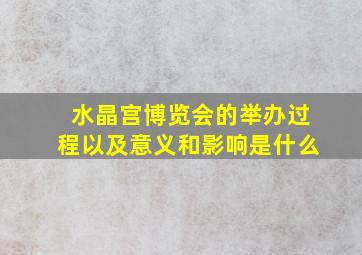 水晶宫博览会的举办过程以及意义和影响是什么